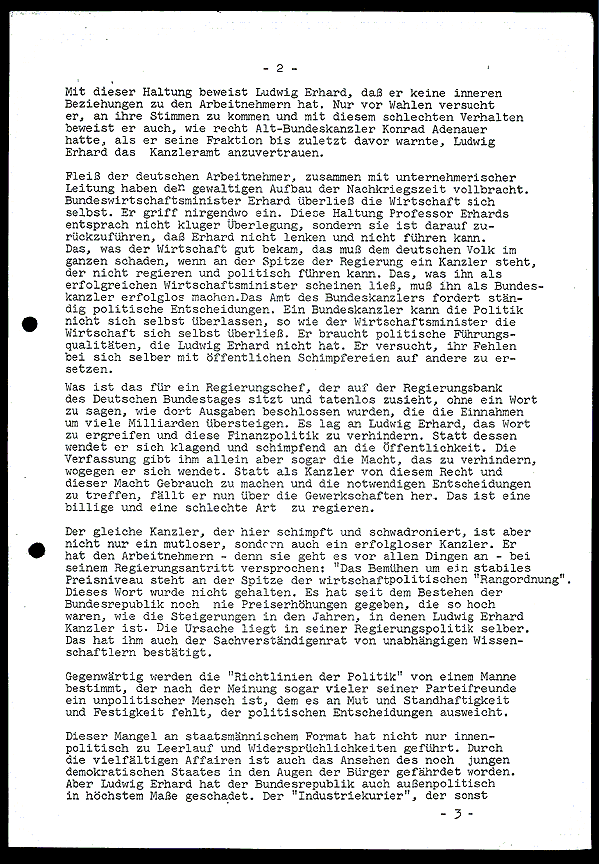 - 2 -

Mit dieser Haltung beweist Ludwig Erhard, daß er keine inneren Beziehungen zu den Arbeitnehmern hat. Nur vor Wahlen versucht er, an ihre Stimmen zu kommen und mit diesem schlechten Verhalten beweist er auch, wie recht Alt-Bundeskanzler Konrad Adenauer hatte, als er seine Fraktion bis zuletzt davor warnte, Ludwig Erhard das Kanzleramt anzuvertrauen.

Fleiß der deutschen Arbeitnehmer, zusammen mit unternehmerischer Leitung haben den gewaltigen Aufbau der Nachkriegszeit vollbracht. Bundeswirtschaftsminister Erhard überließ die Wirtschaft sich selbst. Er griff nirgendwo ein. Diese Haltung Professor Erhards entsprach nicht kluger Überlegung, sondern sie ist darauf zurückzuführen, daß Erhard nicht lenken und nicht führen kann. Das, was der Wirtschaft gut bekam, das muß dem deutschen Volk im ganzen schaden, wenn an der Spitze der Regierung ein Kanzler steht, der nicht regieren und politisch führen kann. Das, was ihn als erfolgreichen Wirtschaftsminister scheinen ließ, muß ihn als Bundeskanzler erfolglos machen.Das Amt des Bundeskanzlers fordert ständig politische Entscheidungen. Ein Bundeskanzler kann die Politik nicht sich selbst überlassen, so wie der Wirtschaftsminister die Wirtschaft sich selbst überließ. Er braucht politische Führungsqualitäten, die Ludwig Erhard nicht hat. Er versucht, ihr Fehlen bei sich selber mit öffentlichen Schimpfereien auf andere zu ersetzen.

Was ist das für ein Regierungschef, der auf der Regierungsbank des Deutschen Bundestages sitzt und tatenlos zusieht, ohne ein Wort zu sagen, wie dort Ausgaben beschlossen wurden, die die Einnahmen um viele Milliarden übersteigen. Es lag an Ludwig Erhard, das Wort zu ergreifen und diese Finanzpolitik zu verhindern. Statt dessen wendet er sich klagend und schimpfend an die Öffentlichkeit. Die Verfassung gibt ihm allein aber sogar die Macht, das zu verhindern, wogegen er sich wendet. Statt als Kanzler von diesem Recht und dieser Macht Gebrauch zu machen und die notwendigen Entscheidungen zu treffen, fällt er nun über die Gewerkschaften her. Das ist eine billige und eine schlechte Art zu regieren.

Der gleiche Kanzler, der hier schimpft und schwadroniert, ist aber nicht nur ein mutloser, sondern auch ein erfolgloser Kanzler. Er hat den Arbeitnehmern - denn sie geht es vor allen Dingen an - bei seinem Regierungsantritt versprochen: "Das Bemühen um ein stabiles Preisniveau steht an der Spitze der wirtschaftspolitischen "Rangordnung". Dieses Wort wurde nicht gehalten. Es hat seit dem Bestehen der Bundesrepublik noch nie Preiserhöhungen gegeben, die so hoch waren, wie die Steigerungen in den Jahren, in denen Ludwig Erhard Kanzler ist. Die Ursache liegt in seiner Regierungspolitik selber. Das hat ihm auch der Sachverständigenrat von unabhängigen Wissenschaftlern bestätigt.

Gegenwärtig werden die "Richtlinien der Politik" von einem Manne bestimmt, der nach der Meinung sogar vieler seiner Parteifreunde ein unpolitischer Mensch ist, dem es an Mut und Standhaftigkeit und Festigkeit fehlt, der politischen Entscheidungen ausweicht.

Dieser Mangel an staatsmännischem Format hat nicht nur innenpolitisch zu Leerlauf und Widersprüchlichkeiten geführt. Durch die vielfältigen Affairen ist auch das Ansehen des noch jungen demokratischen Staates in den Augen der Bürger gefährdet worden. Aber Ludwig Erhard hat der Bundesrepublik auch außenpolitisch in höchstem Maße geschadet. Der "Industriekurier", der sonst

- 3 -